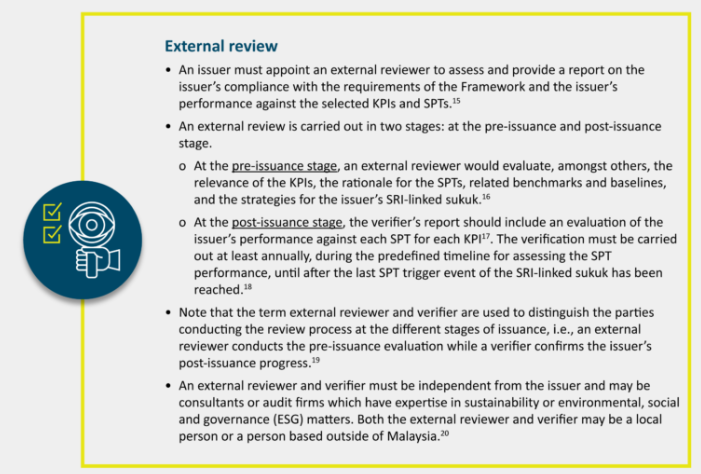 External review

• An issuer must appoint an external reviewer to assess and provide a report on the issuer's compliance with the requirements of the Framework and the issuer's performance against the selected KPIs and SPTs.$^{15}$

• An external review is carried out in two stages: at the pre-issuance and post-issuance stage.

o At the pre-issuance stage, an external reviewer would evaluate, amongst others, the relevance of the KPIs, the rationale for the SPTs, related benchmarks and baselines, and the strategies for the issuer's SRI-linked sukuk.$^{16}$

o At the post-issuance stage, the verifier's report should include an evaluation of the issuer's performance against each SPT for each KPI$^{17}$. The verification must be carried out at least annually, during the predefined timeline for assessing the SPT performance, until after the last SPT trigger event of the SRI-linked sukuk has been reached.$^{18}$

• Note that the term external reviewer and verifier are used to distinguish the parties conducting the review process at the different stages of issuance, i.e., an external reviewer conducts the pre-issuance evaluation while a verifier confirms the issuer's post-issuance progress.$^{19}$

• An external reviewer and verifier must be independent from the issuer and may be consultants or audit firms which have expertise in sustainability or environmental, social and governance (ESG) matters. Both the external reviewer and verifier may be a local person or a person based outside of Malaysia.$^{20}$